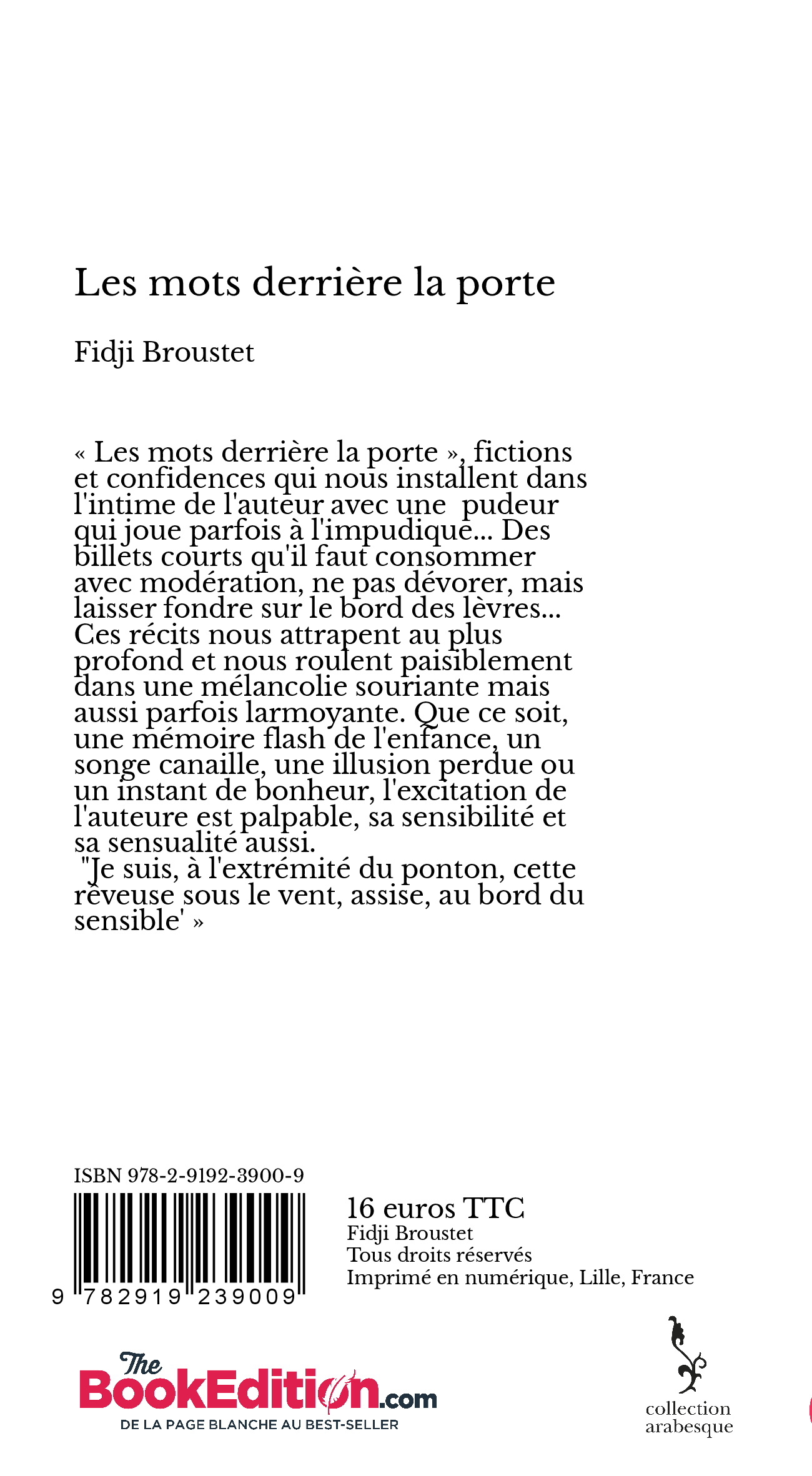 Les mots derrière la porte

Fidji Broustet

« Les mots derrière la porte », fictions et confidences qui nous installent dans l'intime de l'auteur avec une pudeur qui joue parfois à l'impudique... Des billets courts qu'il faut consommer avec modération, ne pas dévorer, mais laisser fondre sur le bord des lèvres... Ces récits nous attrapent au plus profond et nous roulent paisiblement dans une mélancolie souriante mais aussi parfois larmoyante. Que ce soit, une mémoire flash de l'enfance, un songe canaille, une illusion perdue ou un instant de bonheur, l'excitation de l'auteure est palpable, sa sensibilité et sa sensualité aussi.
"Je suis, à l'extrémité du ponton, cette rêveuse sous le vent, assise, au bord du sensible' »

ISBN 978-2-9192-3900-9

9 782919 239009

16 euros TTC
Fidji Broustet
Tous droits réservés
Imprimé en numérique, Lille, France

The BookEdition.com
DE LA PAGE BLANCHE AU BEST-SELLER

collection arabesque